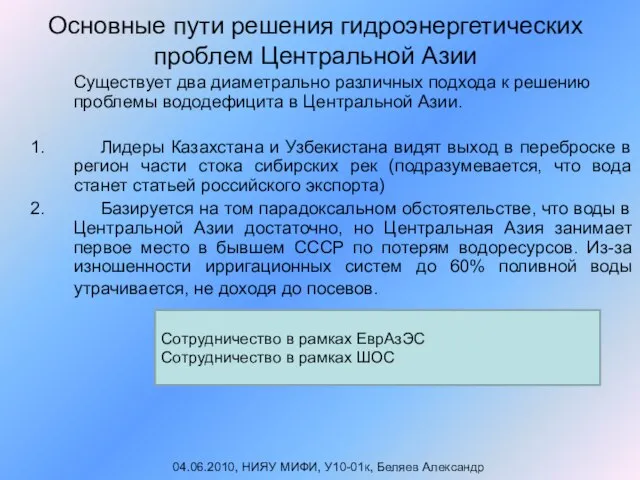 Основные пути решения гидроэнергетических проблем Центральной Азии

Существует два диаметрально различных подхода к решению проблемы вододефицита в Центральной Азии.

1. Лидеры Казахстана и Узбекистана видят выход в переброске в регион части стока сибирских рек (подразумевается, что вода станет статьей российского экспорта)
2. Базируется на том парадоксальном обстоятельстве, что воды в Центральной Азии достаточно, но Центральная Азия занимает первое место в бывшем СССР по потерям водоресурсов. Из-за изношенности ирригационных систем до 60% поливной воды утрачивается, не доходя до посевов.

Сотрудничество в рамках ЕврАзЭС
Сотрудничество в рамках ШОС

04.06.2010, НИЯУ МИФИ, У10-01к, Беляев Александр